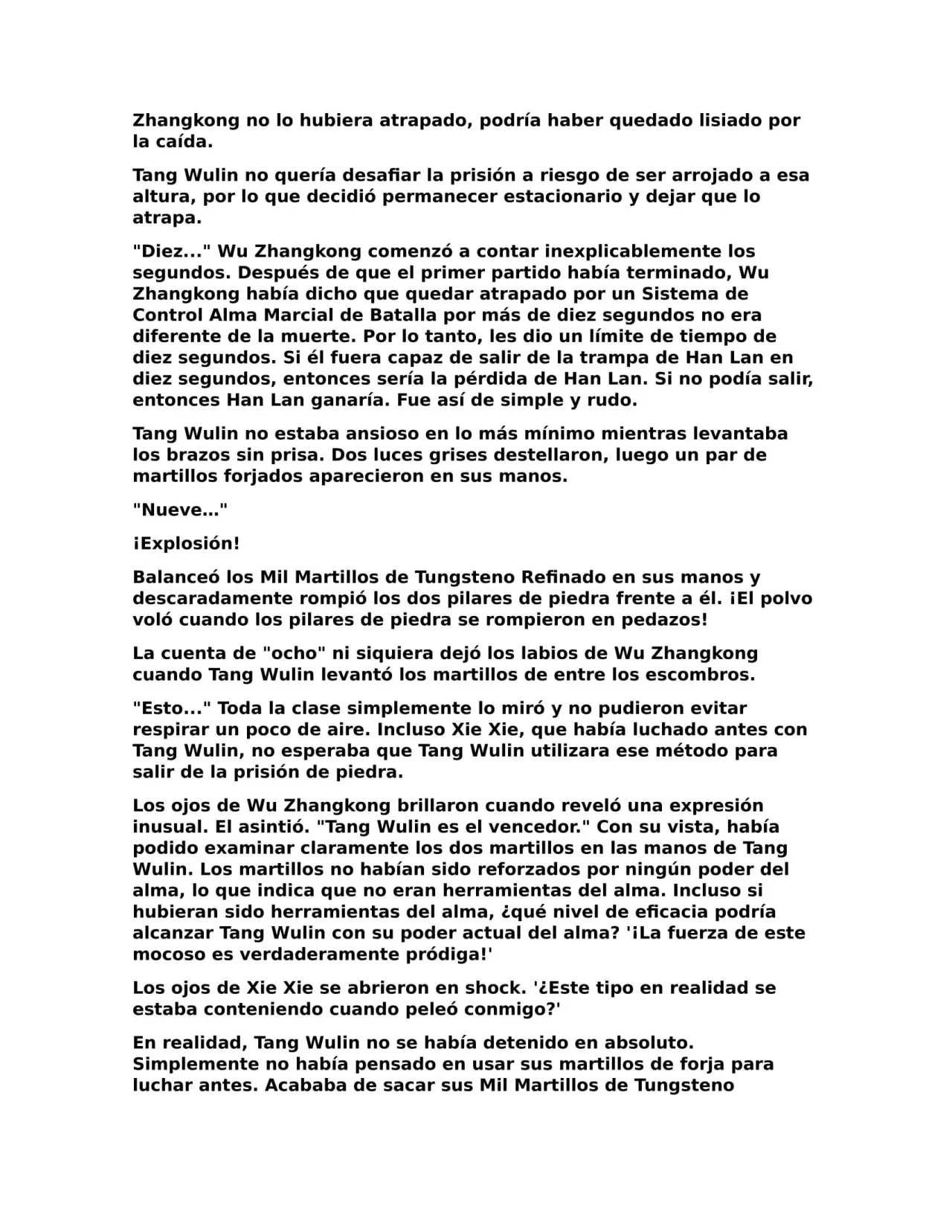 Zhangkong no lo hubiera atrapado, podría haber quedado lisiado por la caída.

Tang Wulin no quería desafiar la prisión a riesgo de ser arrojado a esa altura, por lo que decidió permanecer estacionario y dejar que lo atrapa.

"Diez..." Wu Zhangkong comenzó a contar inexplicablemente los segundos. Después de que el primer partido había terminado, Wu Zhangkong había dicho que quedar atrapado por un Sistema de Control Alma Marcial de Batalla por más de diez segundos no era diferente de la muerte. Por lo tanto, les dio un límite de tiempo de diez segundos. Si él fuera capaz de salir de la trampa de Han Lan en diez segundos, entonces sería la pérdida de Han Lan. Si no podía salir, entonces Han Lan ganaría. Fue así de simple y rudo.

Tang Wulin no estaba ansioso en lo más mínimo mientras levantaba los brazos sin prisa. Dos luces grises destellaron, luego un par de martillos forjados aparecieron en sus manos.

"Nueve…"

¡Explosión!

Balanceó los Mil Martillos de Tungsteno Refinado en sus manos y descaradamente rompió los dos pilares de piedra frente a él. ¡El polvo voló cuando los pilares de piedra se rompieron en pedazos!

La cuenta de "ocho" ni siquiera dejó los labios de Wu Zhangkong cuando Tang Wulin levantó los martillos de entre los escombros.

"Esto..." Toda la clase simplemente lo miró y no pudieron evitar respirar un poco de aire. Incluso Xie Xie, que había luchado antes con Tang Wulin, no esperaba que Tang Wulin utilizara ese método para salir de la prisión de piedra.

Los ojos de Wu Zhangkong brillaron cuando reveló una expresión inusual. El asintió. "Tang Wulin es el vencedor." Con su vista, había podido examinar claramente los dos martillos en las manos de Tang Wulin. Los martillos no habían sido reforzados por ningún poder del alma, lo que indica que no eran herramientas del alma. Incluso si hubieran sido herramientas del alma, ¿qué nivel de eficacia podría alcanzar Tang Wulin con su poder actual del alma? '¡La fuerza de este mocoso es verdaderamente pródiga!'

Los ojos de Xie Xie se abrieron en shock. '¿Este tipo en realidad se estaba conteniendo cuando peleó conmigo?'

En realidad, Tang Wulin no se había detenido en absoluto. Simplemente no había pensado en usar sus martillos de forja para luchar antes. Acababa de sacar sus Mil Martillos de Tungsteno